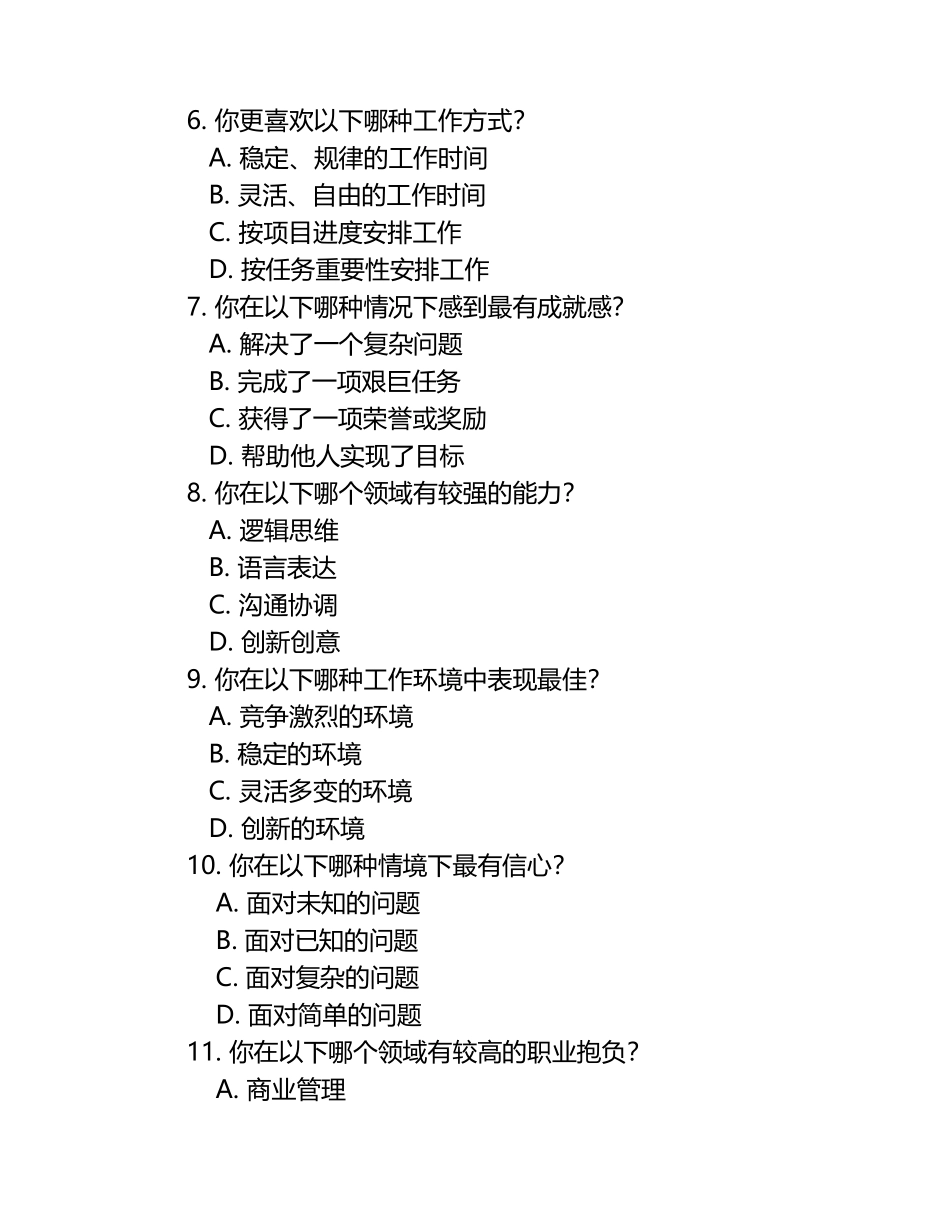 6. 你更喜欢以下哪种工作方式?
A. 稳定、规律的工作时间
B. 灵活、自由的工作时间
C. 按项目进度安排工作
D. 按任务重要性安排工作
7. 你在以下哪种情况下感到最有成就感?
A. 解决了一个复杂问题
B. 完成了一项艰巨任务
C. 获得了一项荣誉或奖励
D. 帮助他人实现了目标
8. 你在以下哪个领域有较强的能力?
A. 逻辑思维
B. 语言表达
C. 沟通协调
D. 创新创意
9. 你在以下哪种工作环境中表现最佳?
A. 竞争激烈的环境
B. 稳定的环境
C. 灵活多变的环境
D. 创新的环境
10. 你在以下哪种情境下最有信心?
A. 面对未知的问题
B. 面对已知的问题
C. 面对复杂的问题
D. 面对简单的问题
11. 你在以下哪个领域有较高的职业抱负?
A. 商业管理